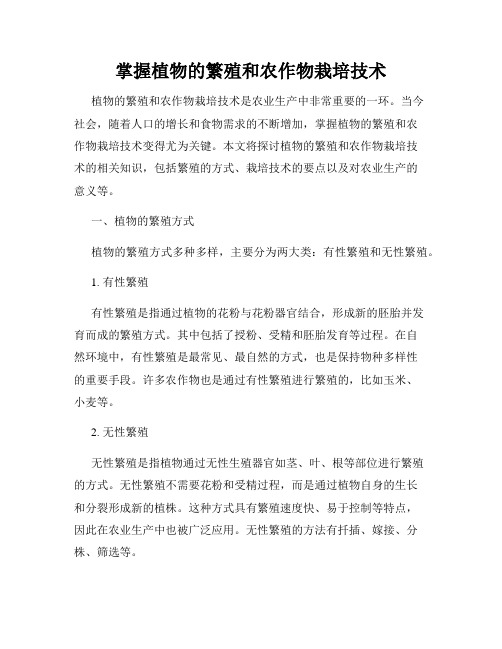 掌握植物的繁殖和农作物栽培技术

植物的繁殖和农作物栽培技术是农业生产中非常重要的一环。当今社会，随着人口的增长和食物需求的不断增加，掌握植物的繁殖和农作物栽培技术变得尤为关键。本文将探讨植物的繁殖和农作物栽培技术的相关知识，包括繁殖的方式、栽培技术的要点以及对农业生产的意义等。

一、植物的繁殖方式

植物的繁殖方式多种多样，主要分为两大类：有性繁殖和无性繁殖。

1. 有性繁殖

有性繁殖是指通过植物的花粉与花粉器官结合，形成新的胚胎并发育而成的繁殖方式。其中包括了授粉、受精和胚胎发育等过程。在自然环境中，有性繁殖是最常见、最自然的方式，也是保持物种多样性的重要手段。许多农作物也是通过有性繁殖进行繁殖的，比如玉米、小麦等。

2. 无性繁殖

无性繁殖是指植物通过无性生殖器官如茎、叶、根等部位进行繁殖的方式。无性繁殖不需要花粉和受精过程，而是通过植物自身的生长和分裂形成新的植株。这种方式具有繁殖速度快、易于控制等特点，因此在农业生产中也被广泛应用。无性繁殖的方法有扦插、嫁接、分株、筛选等。